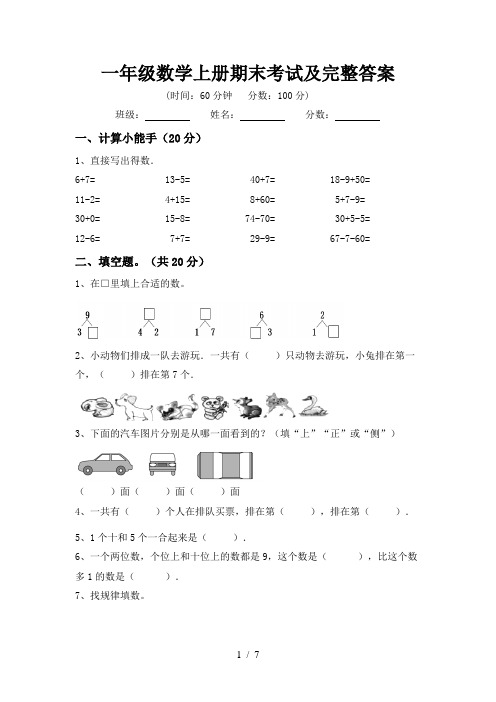 一年级数学上册期末考试及完整答案

（时间：60 分钟　分数：100 分）

班级：________　姓名：________　分数：________

一、计算小能手（20 分）

1、直接写出得数。

| | | | |
|---|---|---|---|
| 6+7= | 13-5= | 40+7= | 18-9+50= |
| 11-2= | 4+15= | 8+60= | 5+7-9= |
| 30+0= | 15-8= | 74-70= | 30+5-5= |
| 12-6= | 7+7= | 29-9= | 67-7-60= |

二、填空题。（共 20 分）

1、在□里填上合适的数。

9
3 □

□
4 2

□
1 7

6
□ 3

2
1 □

2、小动物们排成一队去游玩．一共有（　　）只动物去游玩，小兔排在第一个，（　　）排在第 7 个．

3、下面的汽车图片分别是从哪一面看到的？（填“上”“正”或“侧”）

（　　）面（　　）面（　　）面

4、一共有（　　）个人在排队买票，排在第（　　），排在第（　　）．

5、1 个十和 5 个一合起来是（　　）．

6、一个两位数，个位上和十位上的数都是 9，这个数是（　　），比这个数多 1 的数是（　　）．

7、找规律填数。

1 / 7